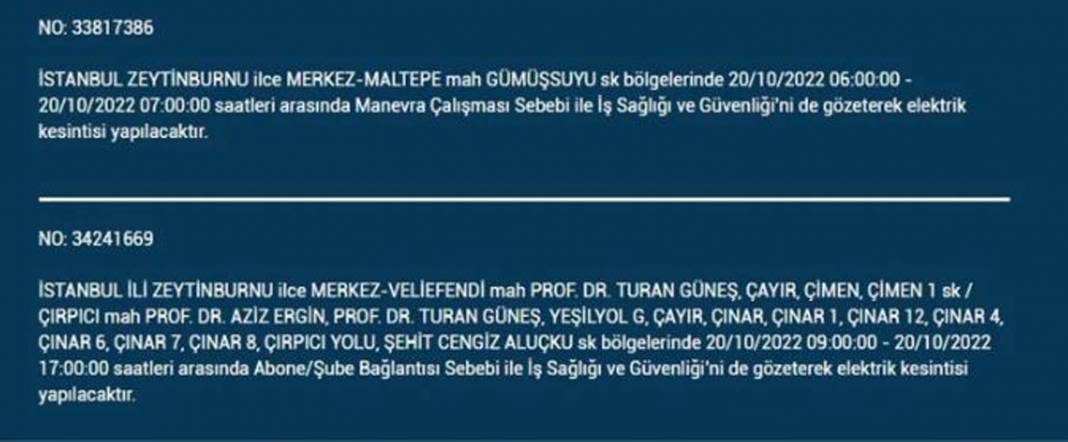 NO: 33817386

İSTANBUL ZEYTİNBURNU ilce MERKEZ-MALTEPE mah GÜMÜŞSUYU sk bölgelerinde 20/10/2022 06:00:00 - 20/10/2022 07:00:00 saatleri arasında Manevra Çalışması Sebebi ile İş Sağlığı ve Güvenliği'ni de gözeterek elektrik kesintisi yapılacaktır.

NO: 34241669

İSTANBUL İLİ ZEYTİNBURNU ilce MERKEZ-VELİEFENDİ mah PROF. DR. TURAN GÜNEŞ, ÇAYIR, ÇİMEN, ÇİMEN 1 sk / ÇIRPICI mah PROF. DR. AZİZ ERGİN, PROF. DR. TURAN GÜNEŞ, YEŞİLYOL G, ÇAYIR, ÇINAR, ÇINAR 1, ÇINAR 12, ÇINAR 4, ÇINAR 6, ÇINAR 7, ÇINAR 8, ÇIRPICI YOLU, ŞEHİT CENGİZ ALUÇKU sk bölgelerinde 20/10/2022 09:00:00 - 20/10/2022 17:00:00 saatleri arasında Abone/Şube Bağlantısı Sebebi ile İş Sağlığı ve Güvenliği'ni de gözeterek elektrik kesintisi yapılacaktır.